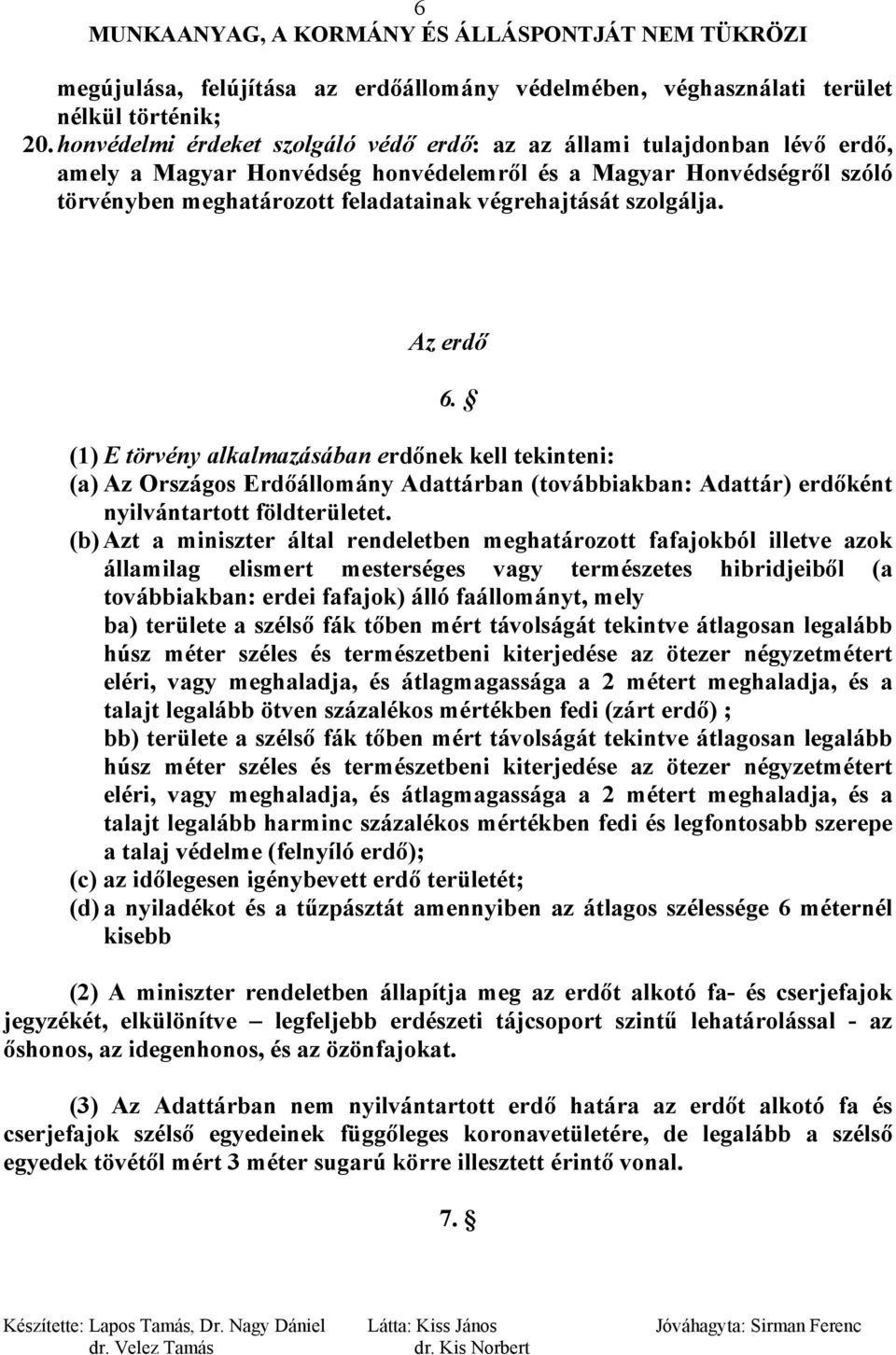 6
MUNKAANYAG, A KORMÁNY ÉS ÁLLÁSPONTJÁT NEM TÜKRÖZI

megújulása, felújítása az erdőállomány védelmében, véghasználati terület nélkül történik;

20. honvédelmi érdeket szolgáló védő erdő: az az állami tulajdonban lévő erdő, amely a Magyar Honvédség honvédelemről és a Magyar Honvédségről szóló törvényben meghatározott feladatainak végrehajtását szolgálja.

Az erdő

6. §

(1) E törvény alkalmazásában erdőnek kell tekinteni:
(a) Az Országos Erdőállomány Adattárban (továbbiakban: Adattár) erdőként nyilvántartott földterületet.
(b) Azt a miniszter által rendeletben meghatározott fafajokból illetve azok államilag elismert mesterséges vagy természetes hibridjeiből (a továbbiakban: erdei fafajok) álló faállományt, mely
ba) területe a szélső fák tőben mért távolságát tekintve átlagosan legalább húsz méter széles és természetbeni kiterjedése az ötezer négyzetmétert eléri, vagy meghaladja, és átlagmagassága a 2 métert meghaladja, és a talajt legalább ötven százalékos mértékben fedi (zárt erdő) ;
bb) területe a szélső fák tőben mért távolságát tekintve átlagosan legalább húsz méter széles és természetbeni kiterjedése az ötezer négyzetmétert eléri, vagy meghaladja, és átlagmagassága a 2 métert meghaladja, és a talajt legalább harminc százalékos mértékben fedi és legfontosabb szerepe a talaj védelme (felnyíló erdő);
(c) az időlegesen igénybevett erdő területét;
(d) a nyiladékot és a tűzpásztát amennyiben az átlagos szélessége 6 méternél kisebb

(2) A miniszter rendeletben állapítja meg az erdőt alkotó fa- és cserjefajok jegyzékét, elkülönítve – legfeljebb erdészeti tájcsoport szintű lehatárolással - az őshonos, az idegenhonos, és az özönfajokat.

(3) Az Adattárban nem nyilvántartott erdő határa az erdőt alkotó fa és cserjefajok szélső egyedeinek függőleges koronavetületére, de legalább a szélső egyedek tövétől mért 3 méter sugarú körre illesztett érintő vonal.

7. §

Készítette: Lapos Tamás, Dr. Nagy Dániel
dr. Velez Tamás
Látta: Kiss János
dr. Kis Norbert
Jóváhagyta: Sirman Ferenc